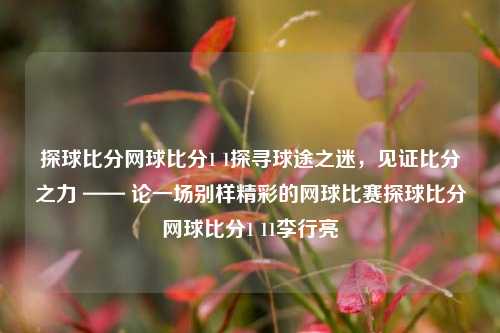 探球比分网球比分1 1探寻球途之迷，见证比分之力 —— 论一场别样精彩的网球比赛探球比分网球比分1 11李行亮